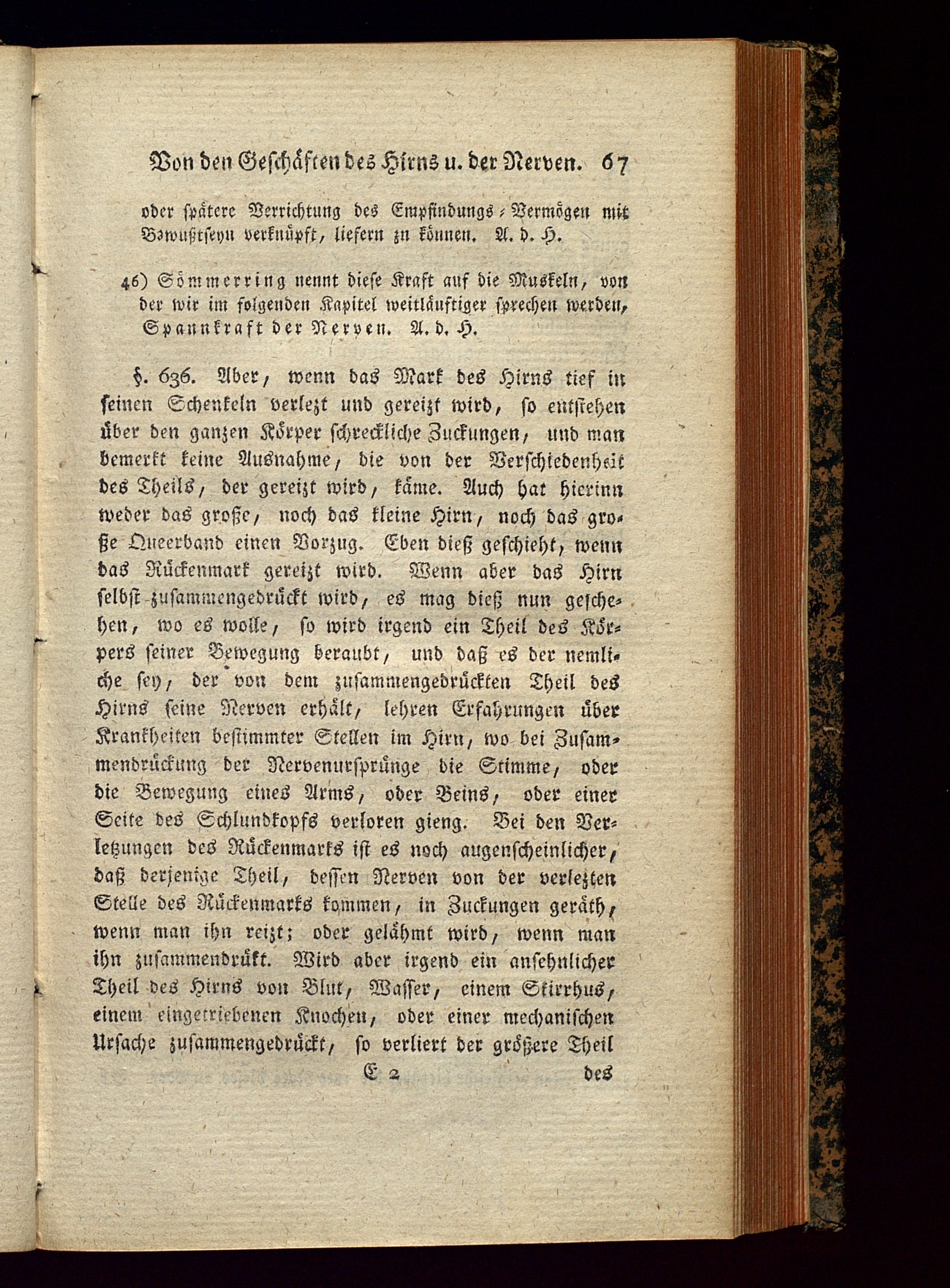 Von den Geschäften des Hirns u. der Nerven. 67

oder spätere Verrichtung des Empfindungs-Vermögen mit Bewußtseyn verknüpft, liefern zu können. A. d. H.

46) Sömmerring nennt diese Kraft auf die Muskeln, von der wir im folgenden Kapitel weitläuftiger sprechen werden, Spannkraft der Nerven. A. d. H.

§. 636. Aber, wenn das Mark des Hirns tief in seinen Schenkeln verlezt und gereizt wird, so entstehen über den ganzen Körper schreckliche Zuckungen, und man bemerkt keine Ausnahme, die von der Verschiedenheit des Theils, der gereizt wird, käme. Auch hat hierinn weder das große, noch das kleine Hirn, noch das große Queerband einen Vorzug. Eben dieß geschieht, wenn das Rückenmark gereizt wird. Wenn aber das Hirn selbst zusammengedrückt wird, es mag dieß nun geschehen, wo es wolle, so wird irgend ein Theil des Körpers seiner Bewegung beraubt, und daß es der nemliche sey, der von dem zusammengedrückten Theil des Hirns seine Nerven erhält, lehren Erfahrungen über Krankheiten bestimmter Stellen im Hirn, wo bei Zusammendrückung der Nervenursprünge die Stimme, oder die Bewegung eines Arms, oder Beins, oder einer Seite des Schlundkopfs verloren gieng. Bei den Verletzungen des Rückenmarks ist es noch augenscheinlicher, daß derjenige Theil, dessen Nerven von der verlezten Stelle des Rückenmarks kommen, in Zuckungen geräth, wenn man ihn reizt; oder gelähmt wird, wenn man ihn zusammendrükt. Wird aber irgend ein ansehnlicher Theil des Hirns von Blut, Wasser, einem Skirrhus, einem eingetriebenen Knochen, oder einer mechanischen Ursache zusammengedrückt, so verliert der größere Theil

E 2 des